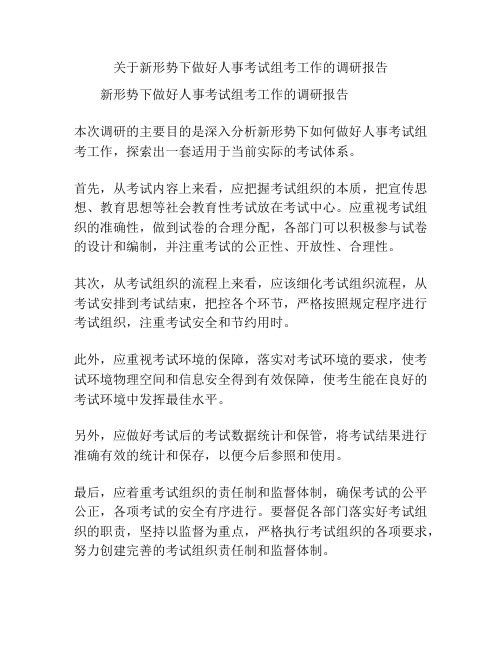 关于新形势下做好人事考试组考工作的调研报告

新形势下做好人事考试组考工作的调研报告

本次调研的主要目的是深入分析新形势下如何做好人事考试组考工作，探索出一套适用于当前实际的考试体系。

首先，从考试内容上来看，应把握考试组织的本质，把宣传思想、教育思想等社会教育性考试放在考试中心。应重视考试组织的准确性，做到试卷的合理分配，各部门可以积极参与试卷的设计和编制，并注重考试的公正性、开放性、合理性。

其次，从考试组织的流程上来看，应该细化考试组织流程，从考试安排到考试结束，把控各个环节，严格按照规定程序进行考试组织，注重考试安全和节约用时。

此外，应重视考试环境的保障，落实对考试环境的要求，使考试环境物理空间和信息安全得到有效保障，使考生能在良好的考试环境中发挥最佳水平。

另外，应做好考试后的考试数据统计和保管，将考试结果进行准确有效的统计和保存，以便今后参照和使用。

最后，应着重考试组织的责任制和监督体制，确保考试的公平公正，各项考试的安全有序进行。要督促各部门落实好考试组织的职责，坚持以监督为重点，严格执行考试组织的各项要求，努力创建完善的考试组织责任制和监督体制。